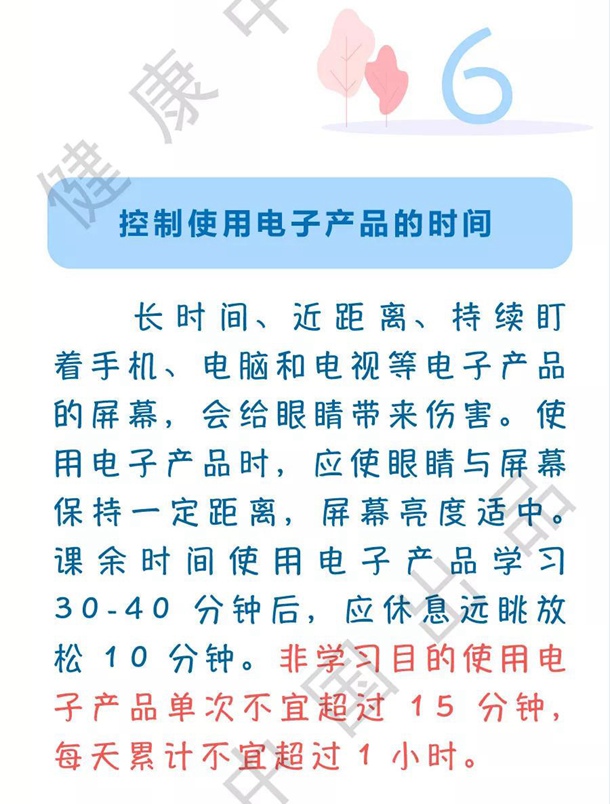 6

控制使用电子产品的时间

长时间、近距离、持续盯着手机、电脑和电视等电子产品的屏幕，会给眼睛带来伤害。使用电子产品时，应使眼睛与屏幕保持一定距离，屏幕亮度适中。课余时间使用电子产品学习30-40分钟后，应休息远眺放松10分钟。非学习目的使用电子产品单次不宜超过15分钟，每天累计不宜超过1小时。

健康中国出品